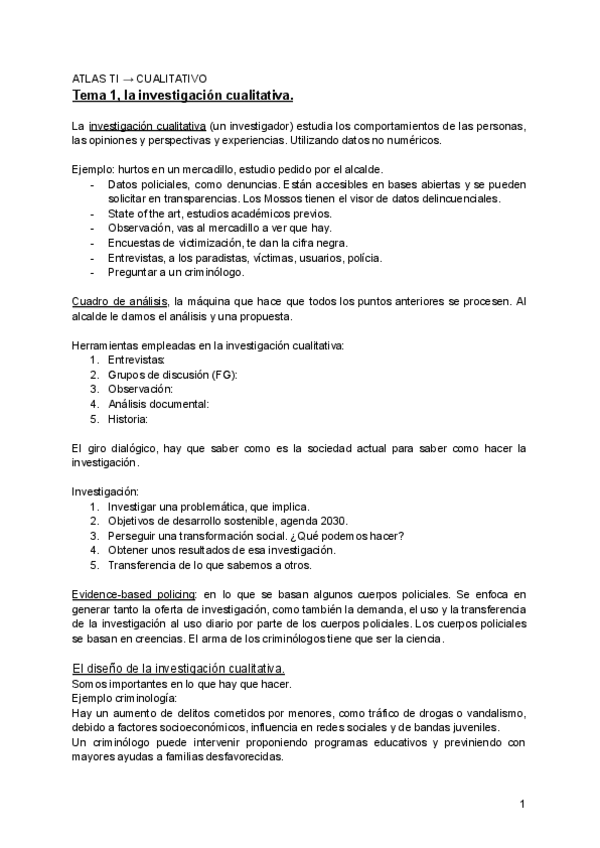 ATLAS TI → CUALITATIVO
Tema 1, la investigación cualitativa.

La investigación cualitativa (un investigador) estudia los comportamientos de las personas, las opiniones y perspectivas y experiencias. Utilizando datos no numéricos.

Ejemplo: hurtos en un mercadillo, estudio pedido por el alcalde.
- Datos policiales, como denuncias. Están accesibles en bases abiertas y se pueden solicitar en transparencias. Los Mossos tienen el visor de datos delincuenciales.
- State of the art, estudios académicos previos.
- Observación, vas al mercadillo a ver que hay.
- Encuestas de victimización, te dan la cifra negra.
- Entrevistas, a los paradistas, víctimas, usuarios, policía.
- Preguntar a un criminólogo.

Cuadro de análisis, la máquina que hace que todos los puntos anteriores se procesen. Al alcalde le damos el análisis y una propuesta.

Herramientas empleadas en la investigación cualitativa:
1. Entrevistas:
2. Grupos de discusión (FG):
3. Observación:
4. Análisis documental:
5. Historia:

El giro dialógico, hay que saber como es la sociedad actual para saber como hacer la investigación.

Investigación:
1. Investigar una problemática, que implica.
2. Objetivos de desarrollo sostenible, agenda 2030.
3. Perseguir una transformación social. ¿Qué podemos hacer?
4. Obtener unos resultados de esa investigación.
5. Transferencia de lo que sabemos a otros.

Evidence-based policing: en lo que se basan algunos cuerpos policiales. Se enfoca en generar tanto la oferta de investigación, como también la demanda, el uso y la transferencia de la investigación al uso diario por parte de los cuerpos policiales. Los cuerpos policiales se basan en creencias. El arma de los criminólogos tiene que ser la ciencia.

El diseño de la investigación cualitativa.
Somos importantes en lo que hay que hacer.
Ejemplo criminología:
Hay un aumento de delitos cometidos por menores, como tráfico de drogas o vandalismo, debido a factores socioeconómicos, influencia en redes sociales y de bandas juveniles.
Un criminólogo puede intervenir proponiendo programas educativos y previniendo con mayores ayudas a familias desfavorecidas.

1